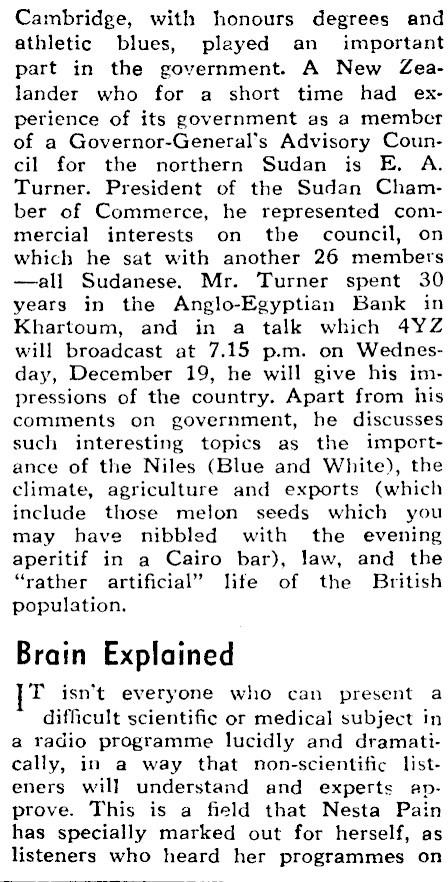 Cambridge, with honours degrees and athletic blues, played an important part in the government. A New Zealander who for a short time had experience of its government as a member of a Governor-General's Advisory Council for the northern Sudan is E. A. Turner. President of the Sudan Chamber of Commerce, he represented commercial interests on the council, on which he sat with another 26 members —all Sudanese. Mr. Turner spent 30 years in the Anglo-Egyptian Bank in Khartoum, and in a talk which 4YZ will broadcast at 7.15 p.m. on Wednesday, December 19, he will give his impressions of the country. Apart from his comments on government, he discusses such interesting topics as the importance of the Niles (Blue and White), the climate, agriculture and exports (which include those melon seeds which you may have nibbled with the evening aperitif in a Cairo bar), law, and the "rather artificial" life of the British population.

Brain Explained

IT isn't everyone who can present a difficult scientific or medical subject in a radio programme lucidly and dramatically, in a way that non-scientific listeners will understand and experts approve. This is a field that Nesta Pain has specially marked out for herself, as listeners who heard her programmes on